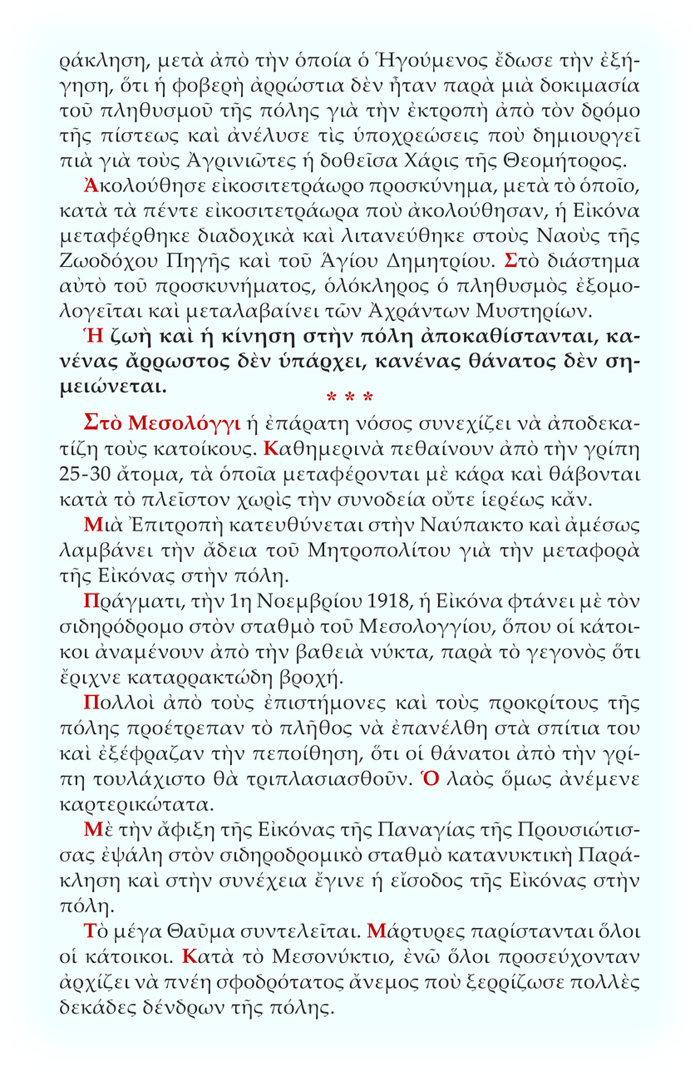 ράκληση, μετὰ ἀπὸ τὴν ὁποία ὁ Ἡγούμενος ἔδωσε τὴν ἐξήγηση, ὅτι ἡ φοβερὴ ἀρρώστια δὲν ἦταν παρὰ μιὰ δοκιμασία τοῦ πληθυσμοῦ τῆς πόλης γιὰ τὴν ἐκτροπὴ ἀπὸ τὸν δρόμο τῆς πίστεως καὶ ἀνέλυσε τὶς ὑποχρεώσεις ποὺ δημιουργεῖ πιὰ γιὰ τοὺς Ἀγρινιῶτες ἡ δοθεῖσα Χάρις τῆς Θεομήτορος.

Ἀκολούθησε εἰκοσιτετράωρο προσκύνημα, μετὰ τὸ ὁποῖο, κατὰ τὰ πέντε εἰκοσιτετράωρα ποὺ ἀκολούθησαν, ἡ Εἰκόνα μεταφέρθηκε διαδοχικὰ καὶ λιτανεύθηκε στοὺς Ναοὺς τῆς Ζωοδόχου Πηγῆς καὶ τοῦ Ἁγίου Δημητρίου. Στὸ διάστημα αὐτὸ τοῦ προσκυνήματος, ὁλόκληρος ὁ πληθυσμὸς ἐξομολογεῖται καὶ μεταλαβαίνει τῶν Ἀχράντων Μυστηρίων.

Ἡ ζωὴ καὶ ἡ κίνηση στὴν πόλη ἀποκαθίστανται, κανένας ἄρρωστος δὲν ὑπάρχει, κανένας θάνατος δὲν σημειώνεται.

* * *

Στὸ Μεσολόγγι ἡ ἐπάρατη νόσος συνεχίζει νὰ ἀποδεκατίζη τοὺς κατοίκους. Καθημερινὰ πεθαίνουν ἀπὸ τὴν γρίπη 25-30 ἄτομα, τὰ ὁποῖα μεταφέρονται μὲ κάρα καὶ θάβονται κατὰ τὸ πλεῖστον χωρὶς τὴν συνοδεία οὔτε ἱερέως κἄν.

Μιὰ Ἐπιτροπὴ κατευθύνεται στὴν Ναύπακτο καὶ ἀμέσως λαμβάνει τὴν ἄδεια τοῦ Μητροπολίτου γιὰ τὴν μεταφορὰ τῆς Εἰκόνας στὴν πόλη.

Πράγματι, τὴν 1η Νοεμβρίου 1918, ἡ Εἰκόνα φτάνει μὲ τὸν σιδηρόδρομο στὸν σταθμὸ τοῦ Μεσολογγίου, ὅπου οἱ κάτοικοι ἀναμένουν ἀπὸ τὴν βαθειὰ νύκτα, παρὰ τὸ γεγονὸς ὅτι ἔριχνε καταρρακτώδη βροχή.

Πολλοὶ ἀπὸ τοὺς ἐπιστήμονες καὶ τοὺς προκρίτους τῆς πόλης προέτρεπαν τὸ πλῆθος νὰ ἐπανέλθη στὰ σπίτια του καὶ ἐξέφραζαν τὴν πεποίθηση, ὅτι οἱ θάνατοι ἀπὸ τὴν γρίπη τουλάχιστο θὰ τριπλασιασθοῦν. Ὁ λαὸς ὅμως ἀνέμενε καρτερικώτατα.

Μὲ τὴν ἄφιξη τῆς Εἰκόνας τῆς Παναγίας τῆς Προυσιώτισσας ἐψάλη στὸν σιδηροδρομικὸ σταθμὸ κατανυκτικὴ Παράκληση καὶ στὴν συνέχεια ἔγινε ἡ εἴσοδος τῆς Εἰκόνας στὴν πόλη.

Τὸ μέγα Θαῦμα συντελεῖται. Μάρτυρες παρίστανται ὅλοι οἱ κάτοικοι. Κατὰ τὸ Μεσονύκτιο, ἐνῶ ὅλοι προσεύχονταν ἀρχίζει νὰ πνέη σφοδρότατος ἄνεμος ποὺ ξερρίζωσε πολλὲς δεκάδες δένδρων τῆς πόλης.